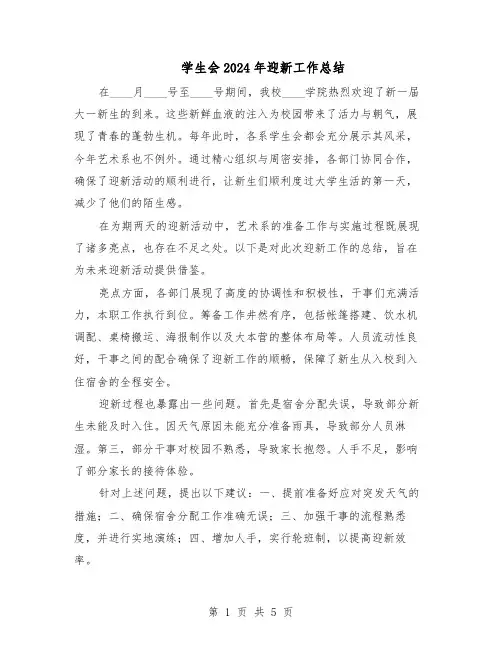 学生会2024年迎新工作总结

在____月____号至____号期间，我校____学院热烈欢迎了新一届大一新生的到来。这些新鲜血液的注入为校园带来了活力与朝气，展现了青春的蓬勃生机。每年此时，各系学生会都会充分展示其风采，今年艺术系也不例外。通过精心组织与周密安排，各部门协同合作，确保了迎新活动的顺利进行，让新生们顺利度过大学生活的第一天，减少了他们的陌生感。

在为期两天的迎新活动中，艺术系的准备工作与实施过程既展现了诸多亮点，也存在不足之处。以下是对此次迎新工作的总结，旨在为未来迎新活动提供借鉴。

亮点方面，各部门展现了高度的协调性和积极性，干事们充满活力，本职工作执行到位。筹备工作井然有序，包括帐篷搭建、饮水机调配、桌椅搬运、海报制作以及大本营的整体布局等。人员流动性良好，干事之间的配合确保了迎新工作的顺畅，保障了新生从入校到入住宿舍的全程安全。

迎新过程也暴露出一些问题。首先是宿舍分配失误，导致部分新生未能及时入住。因天气原因未能充分准备雨具，导致部分人员淋湿。第三，部分干事对校园不熟悉，导致家长抱怨。人手不足，影响了部分家长的接待体验。

针对上述问题，提出以下建议：一、提前准备好应对突发天气的措施；二、确保宿舍分配工作准确无误；三、加强干事的流程熟悉度，并进行实地演练；四、增加人手，实行轮班制，以提高迎新效率。

第 1 页 共 5 页